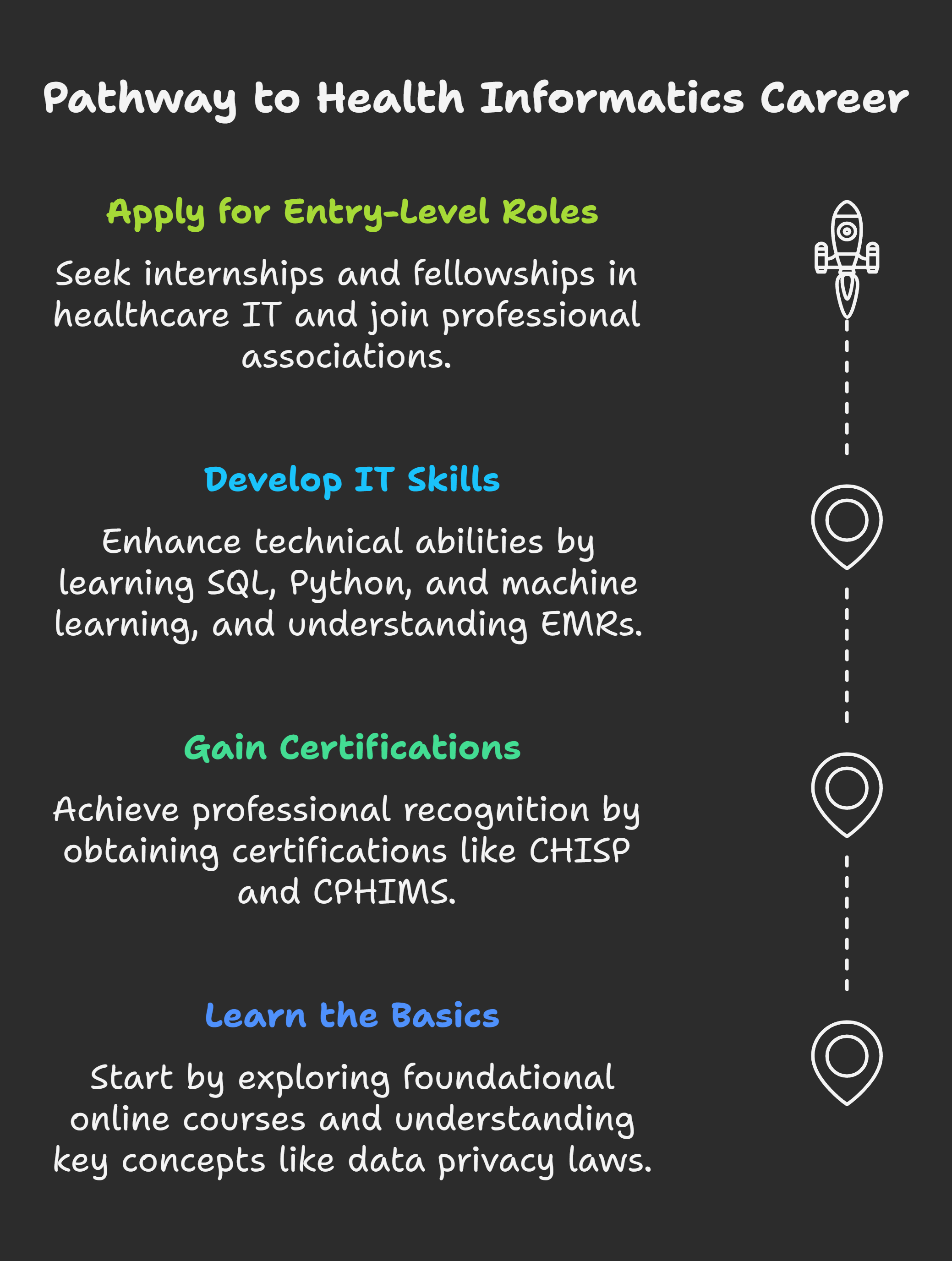 Pathway to Health Informatics Career

Apply for Entry-Level Roles

Seek internships and fellowships in healthcare IT and join professional associations.

Develop IT Skills

Enhance technical abilities by learning SQL, Python, and machine learning, and understanding EMRs.

Gain Certifications

Achieve professional recognition by obtaining certifications like CHISP and CPHIMS.

Learn the Basics

Start by exploring foundational online courses and understanding key concepts like data privacy laws.